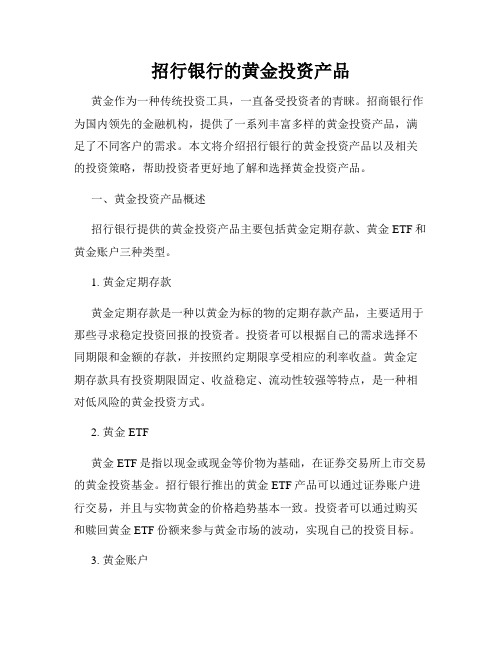 招行银行的黄金投资产品

黄金作为一种传统投资工具，一直备受投资者的青睐。招商银行作为国内领先的金融机构，提供了一系列丰富多样的黄金投资产品，满足了不同客户的需求。本文将介绍招行银行的黄金投资产品以及相关的投资策略，帮助投资者更好地了解和选择黄金投资产品。

一、黄金投资产品概述

招行银行提供的黄金投资产品主要包括黄金定期存款、黄金 ETF 和黄金账户三种类型。

1. 黄金定期存款

黄金定期存款是一种以黄金为标的物的定期存款产品，主要适用于那些寻求稳定投资回报的投资者。投资者可以根据自己的需求选择不同期限和金额的存款，并按照约定期限享受相应的利率收益。黄金定期存款具有投资期限固定、收益稳定、流动性较强等特点，是一种相对低风险的黄金投资方式。

2. 黄金 ETF

黄金 ETF 是指以现金或现金等价物为基础，在证券交易所上市交易的黄金投资基金。招行银行推出的黄金 ETF 产品可以通过证券账户进行交易，并且与实物黄金的价格趋势基本一致。投资者可以通过购买和赎回黄金 ETF 份额来参与黄金市场的波动，实现自己的投资目标。

3. 黄金账户